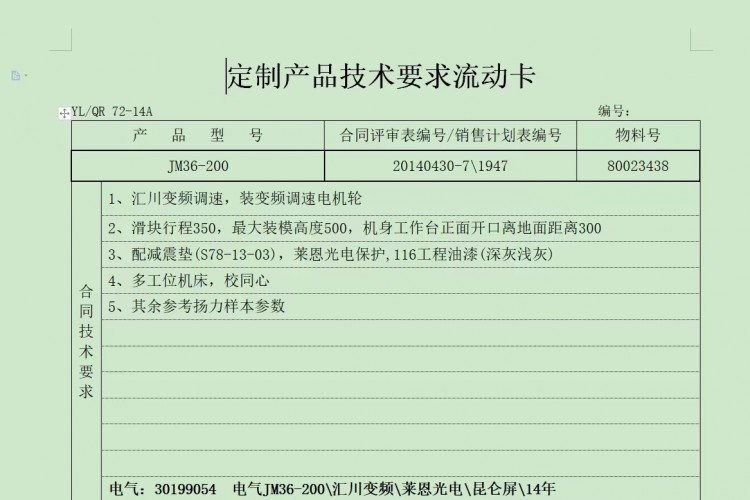 定制产品技术要求流动卡

YL/QR 72-14A 编号：

| 产 品 型 号 | 合同评审表编号/销售计划表编号 | 物料号 |
|---|---|---|
| JM36-200 | 20140430-7\1947 | 80023438 |

合同技术要求

1、汇川变频调速，装变频调速电机轮

2、滑块行程350，最大装模高度500，机身工作台正面开口离地面距离300

3、配减震垫(S78-13-03)，莱恩光电保护，116工程油漆(深灰浅灰)

4、多工位机床，校同心

5、其余参考扬力样本参数

电气：30199054 电气JM36-200\汇川变频\莱恩光电\昆仑屏\14年